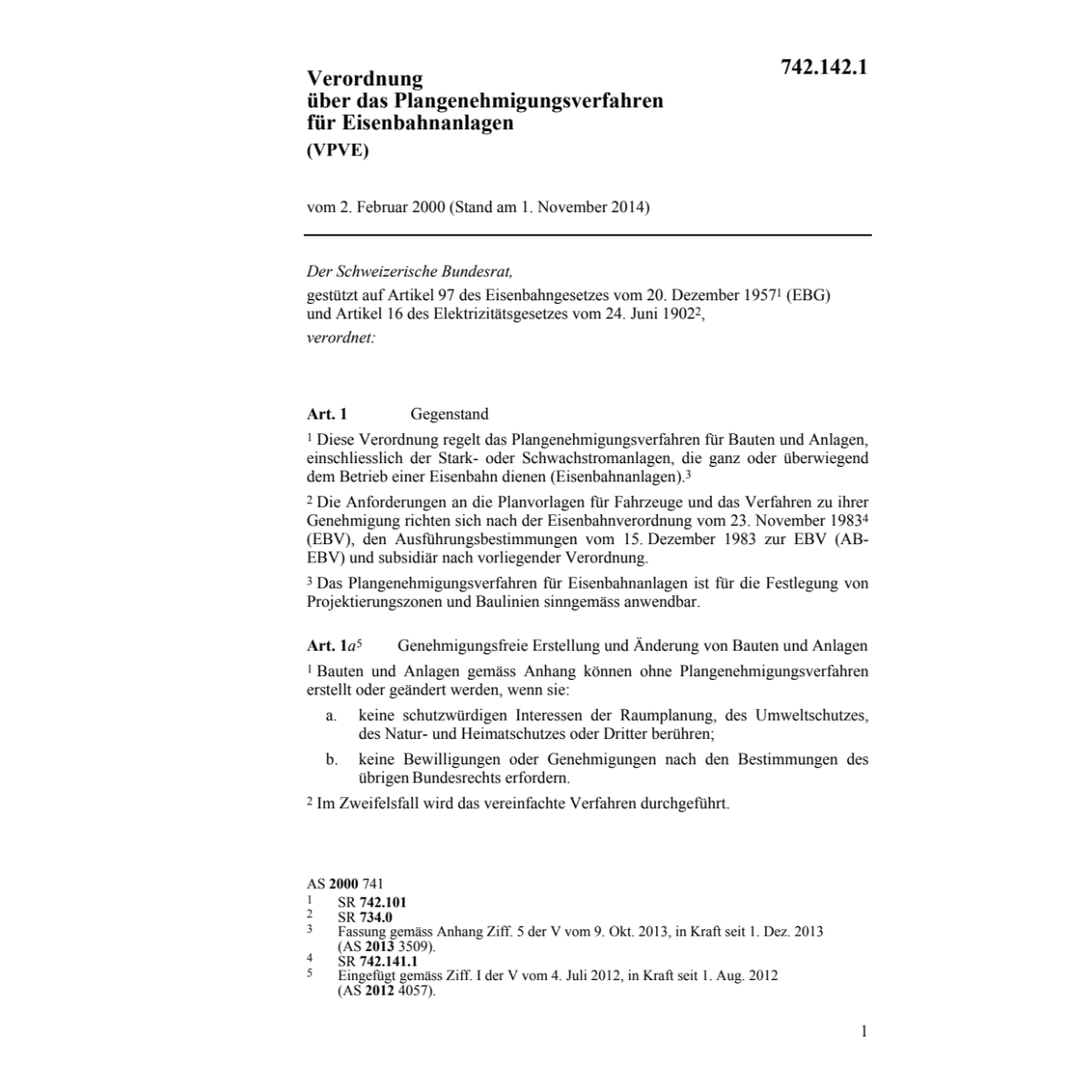 742.142.1

Verordnung über das Plangenehmigungsverfahren für Eisenbahnanlagen
(VPVE)

vom 2. Februar 2000 (Stand am 1. November 2014)

Der Schweizerische Bundesrat,

gestützt auf Artikel 97 des Eisenbahngesetzes vom 20. Dezember 1957$^1$ (EBG) und Artikel 16 des Elektrizitätsgesetzes vom 24. Juni 1902$^2$,

verordnet:

Art. 1 Gegenstand

$^1$ Diese Verordnung regelt das Plangenehmigungsverfahren für Bauten und Anlagen, einschliesslich der Stark- oder Schwachstromanlagen, die ganz oder überwiegend dem Betrieb einer Eisenbahn dienen (Eisenbahnanlagen).$^3$

$^2$ Die Anforderungen an die Planvorlagen für Fahrzeuge und das Verfahren zu ihrer Genehmigung richten sich nach der Eisenbahnverordnung vom 23. November 1983$^4$ (EBV), den Ausführungsbestimmungen vom 15. Dezember 1983 zur EBV (AB-EBV) und subsidiär nach vorliegender Verordnung.

$^3$ Das Plangenehmigungsverfahren für Eisenbahnanlagen ist für die Festlegung von Projektierungszonen und Baulinien sinngemäss anwendbar.

Art. 1a$^5$ Genehmigungsfreie Erstellung und Änderung von Bauten und Anlagen

$^1$ Bauten und Anlagen gemäss Anhang können ohne Plangenehmigungsverfahren erstellt oder geändert werden, wenn sie:

a. keine schutzwürdigen Interessen der Raumplanung, des Umweltschutzes, des Natur- und Heimatschutzes oder Dritter berühren;

b. keine Bewilligungen oder Genehmigungen nach den Bestimmungen des übrigen Bundesrechts erfordern.

$^2$ Im Zweifelsfall wird das vereinfachte Verfahren durchgeführt.

AS 2000 741
1 SR 742.101
2 SR 734.0
3 Fassung gemäss Anhang Ziff. 5 der V vom 9. Okt. 2013, in Kraft seit 1. Dez. 2013 (AS 2013 3509).
4 SR 742.141.1
5 Eingefügt gemäss Ziff. I der V vom 4. Juli 2012, in Kraft seit 1. Aug. 2012 (AS 2012 4057).

1